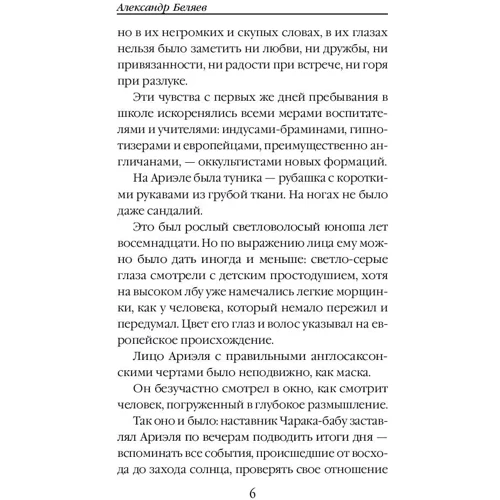 Александр Беляев

но в их негромких и скупых словах, в их глазах нельзя было заметить ни любви, ни дружбы, ни привязанности, ни радости при встрече, ни горя при разлуке.

Эти чувства с первых же дней пребывания в школе искоренялись всеми мерами воспитателями и учителями: индусами-браминами, гипнотизерами и европейцами, преимущественно англичанами, — оккультистами новых формаций.

На Ариэле была туника — рубашка с короткими рукавами из грубой ткани. На ногах не было даже сандалий.

Это был рослый светловолосый юноша лет восемнадцати. Но по выражению лица ему можно было дать иногда и меньше: светло-серые глаза смотрели с детским простодушием, хотя на высоком лбу уже намечались легкие морщинки, как у человека, который немало пережил и передумал. Цвет его глаз и волос указывал на европейское происхождение.

Лицо Ариэля с правильными англосаксонскими чертами было неподвижно, как маска.

Он безучастно смотрел в окно, как смотрит человек, погруженный в глубокое размышление.

Так оно и было: наставник Чарака-бабу заставлял Ариэля по вечерам подводить итоги дня — вспоминать все события, происшедшие от восхода до захода солнца, проверять свое отношение

6